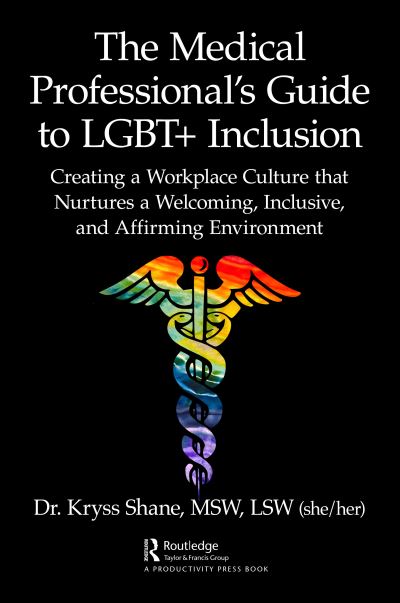 The Medical Professional's Guide to LGBT+ Inclusion

Creating a Workplace Culture that Nurtures a Welcoming, Inclusive, and Affirming Environment

Dr. Kryss Shane, MSW, LSW (she/her)

Routledge
Taylor & Francis Group
A PRODUCTIVITY PRESS BOOK